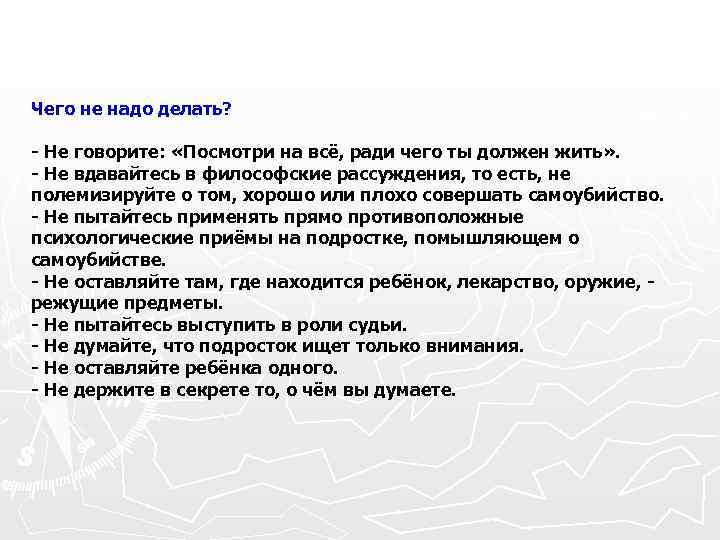 Чего не надо делать?

- Не говорите: «Посмотри на всё, ради чего ты должен жить».
- Не вдавайтесь в философские рассуждения, то есть, не полемизируйте о том, хорошо или плохо совершать самоубийство.
- Не пытайтесь применять прямо противоположные психологические приёмы на подростке, помышляющем о самоубийстве.
- Не оставляйте там, где находится ребёнок, лекарство, оружие, - режущие предметы.
- Не пытайтесь выступить в роли судьи.
- Не думайте, что подросток ищет только внимания.
- Не оставляйте ребёнка одного.
- Не держите в секрете то, о чём вы думаете.